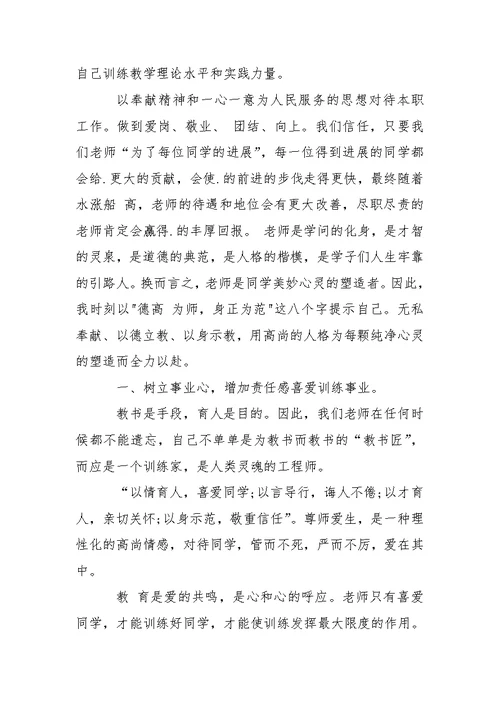 自己训练教学理论水平和实践力量。

以奉献精神和一心一意为人民服务的思想对待本职工作。做到爱岗、敬业、 团结、向上。我们信任，只要我们老师“为了每位同学的进展”，每一位得到进展的同学都会给.更大的贡献，会使.的前进的步伐走得更快，最终随着水涨船 高，老师的待遇和地位会有更大改善，尽职尽责的老师肯定会赢得.的丰厚回报。 老师是学问的化身，是才智的灵泉，是道德的典范，是人格的楷模，是学子们人生牢靠的引路人。换而言之，老师是同学美妙心灵的塑造者。因此，我时刻以"德高 为师，身正为范"这八个字提示自己。无私奉献、以德立教、以身示教，用高尚的人格为每颗纯净心灵的塑造而全力以赴。

一、树立事业心，增加责任感喜爱训练事业。

教书是手段，育人是目的。因此，我们老师在任何时候都不能遗忘，自己不单单是为教书而教书的“教书匠”，而应是一个训练家，是人类灵魂的工程师。

“以情育人，喜爱同学;以言导行，诲人不倦;以才育人，亲切关怀;以身示范，敬重信任”。尊师爱生，是一种理性化的高尚情感，对待同学，管而不死，严而不厉，爱在其中。

教 育是爱的共鸣，是心和心的呼应。老师只有喜爱同学，才能训练好同学，才能使训练发挥最大限度的作用。